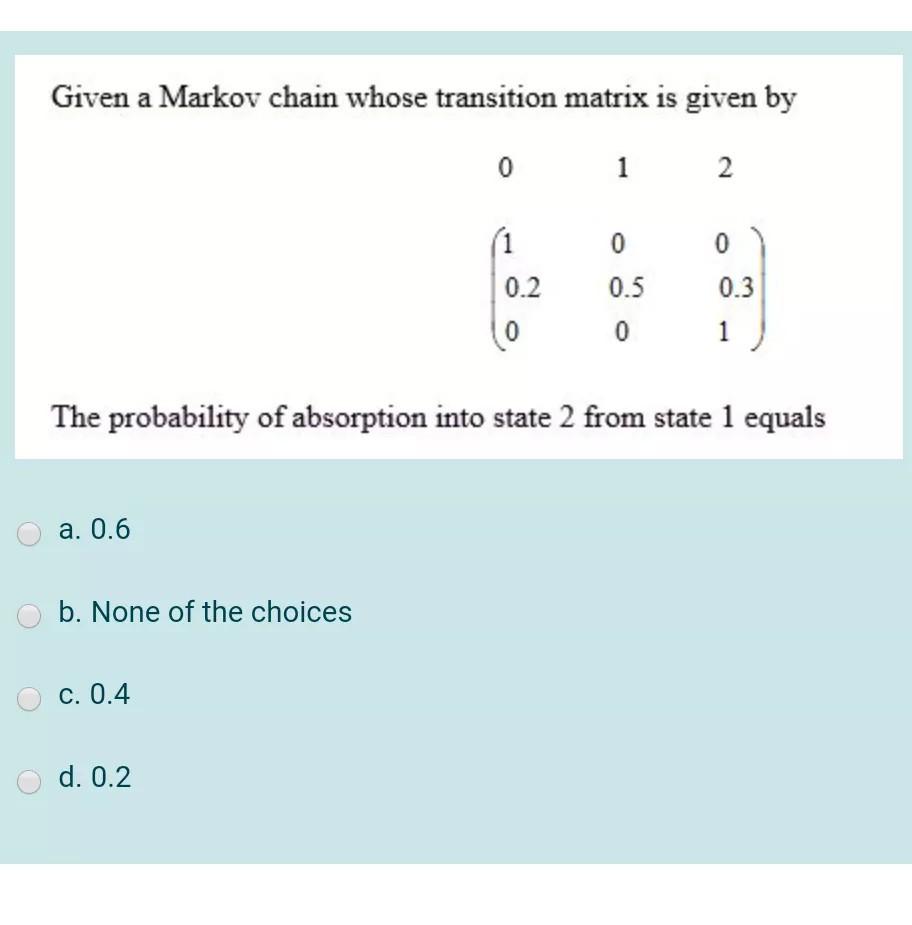 Given a Markov chain whose transition matrix is given by

$\begin{matrix} 0 & 1 & 2 \end{matrix}$

$\begin{pmatrix} 1 & 0 & 0 \\ 0.2 & 0.5 & 0.3 \\ 0 & 0 & 1 \end{pmatrix}$

The probability of absorption into state 2 from state 1 equals

a. 0.6

b. None of the choices

c. 0.4

d. 0.2